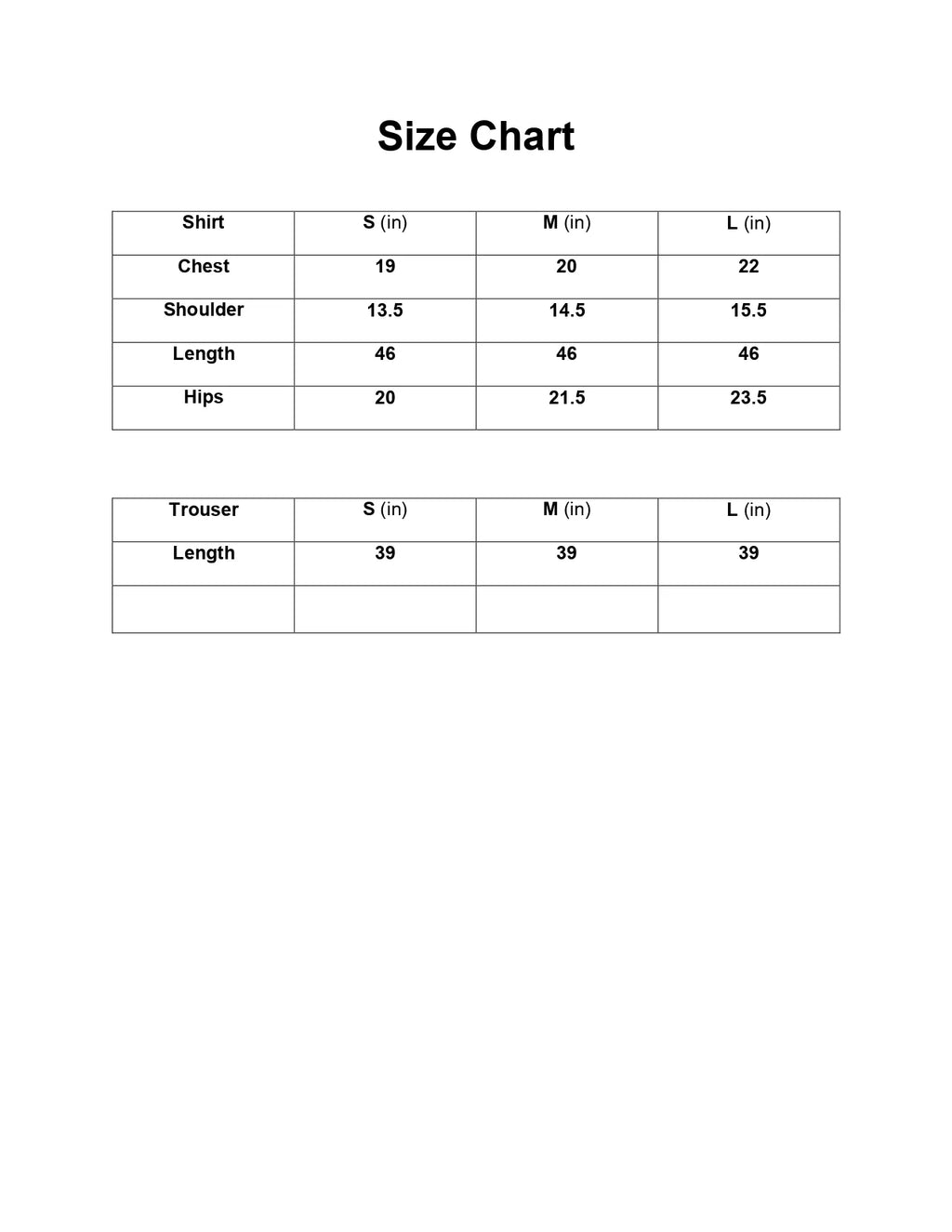 Size Chart

| Shirt | S (in) | M (in) | L (in) |
|---|---|---|---|
| Chest | 19 | 20 | 22 |
| Shoulder | 13.5 | 14.5 | 15.5 |
| Length | 46 | 46 | 46 |
| Hips | 20 | 21.5 | 23.5 |

| Trouser | S (in) | M (in) | L (in) |
|---|---|---|---|
| Length | 39 | 39 | 39 |
| | | | |